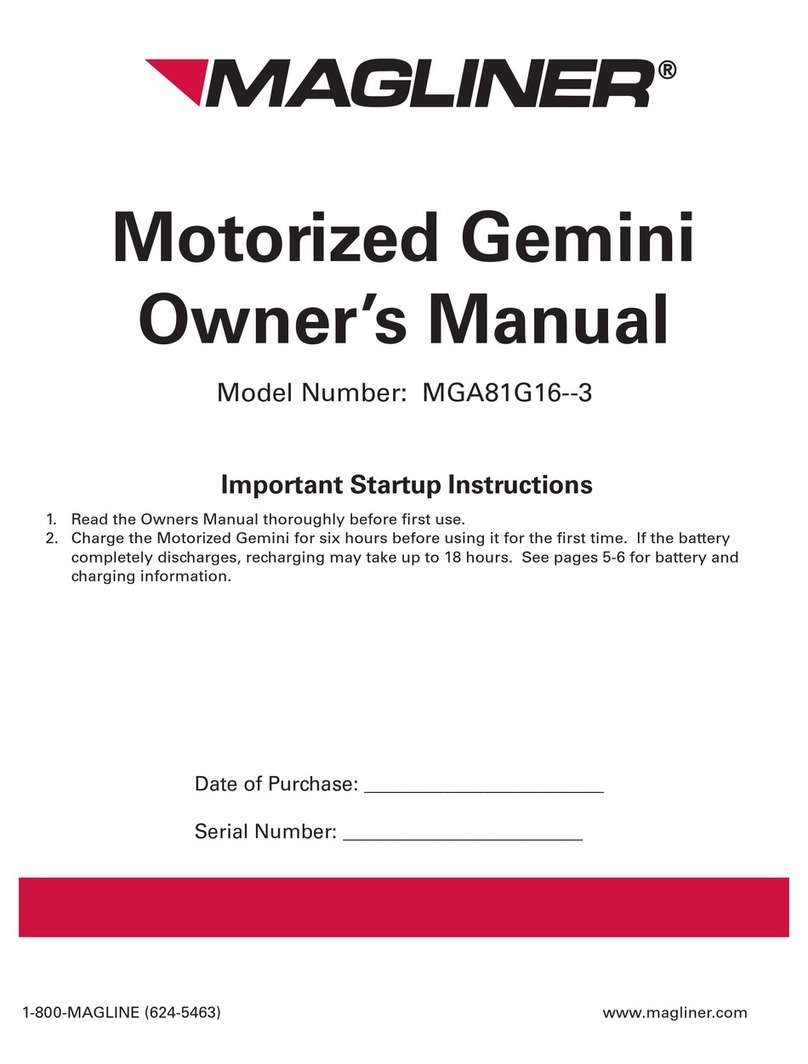 MAGLINER®

Motorized Gemini Owner's Manual

Model Number: MGA81G16--3

Important Startup Instructions

1. Read the Owners Manual thoroughly before first use.
2. Charge the Motorized Gemini for six hours before using it for the first time. If the battery completely discharges, recharging may take up to 18 hours. See pages 5-6 for battery and charging information.

Date of Purchase: ______________________

Serial Number: ______________________

1-800-MAGLINE (624-5463)

www.magliner.com